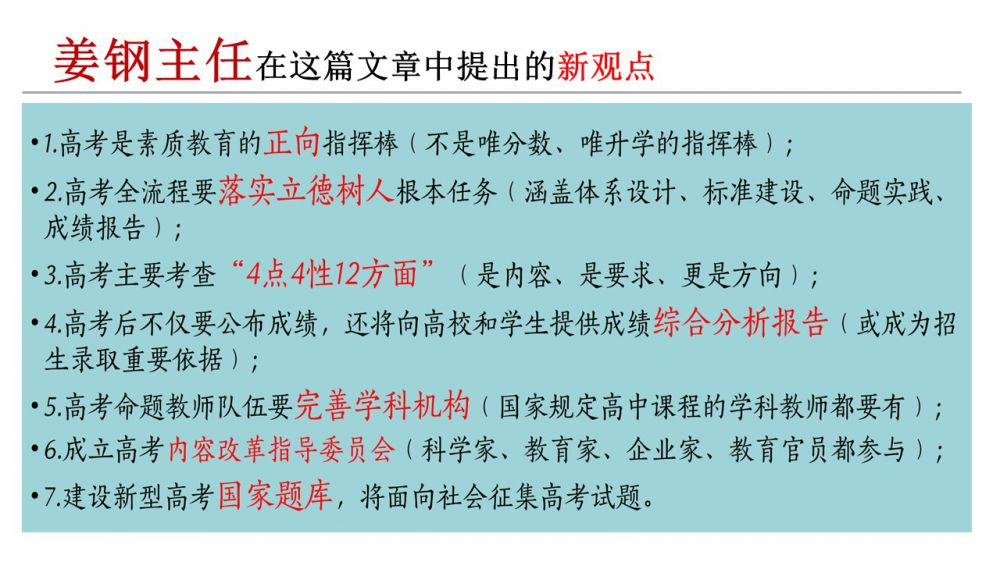 姜钢主任在这篇文章中提出的新观点

• 1.高考是素质教育的正向指挥棒（不是唯分数、唯升学的指挥棒）；

• 2.高考全流程要落实立德树人根本任务（涵盖体系设计、标准建设、命题实践、成绩报告）；

• 3.高考主要考查“4点4性12方面”（是内容、是要求、更是方向）；

• 4.高考后不仅要公布成绩，还将向高校和学生提供成绩综合分析报告（或成为招生录取重要依据）；

• 5.高考命题教师队伍要完善学科机构（国家规定高中课程的学科教师都要有）；

• 6.成立高考内容改革指导委员会（科学家、教育家、企业家、教育官员都参与）；

• 7.建设新型高考国家题库，将面向社会征集高考试题。